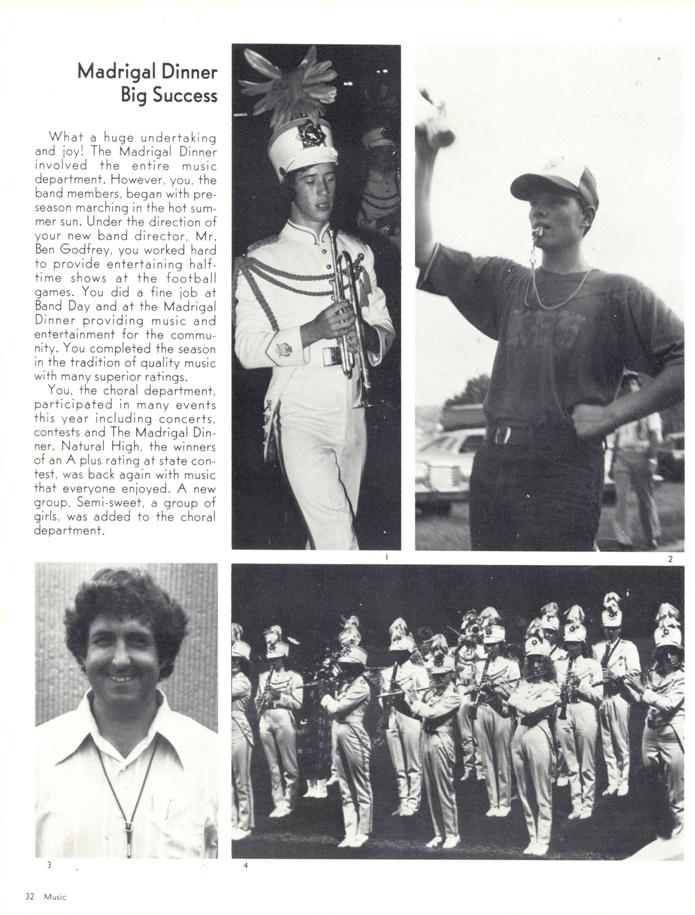 Madrigal Dinner
Big Success

What a huge undertaking and joy! The Madrigal Dinner involved the entire music department. However, you, the band members, began with preseason marching in the hot summer sun. Under the direction of your new band director, Mr. Ben Godfrey, you worked hard to provide entertaining halftime shows at the football games. You did a fine job at Band Day and at the Madrigal Dinner providing music and entertainment for the community. You completed the season in the tradition of quality music with many superior ratings.

You, the choral department, participated in many events this year including concerts, contests and The Madrigal Dinner. Natural High, the winners of an A plus rating at state contest, was back again with music that everyone enjoyed. A new group, Semi-sweet, a group of girls, was added to the choral department.

1

2

3

4

32 Music